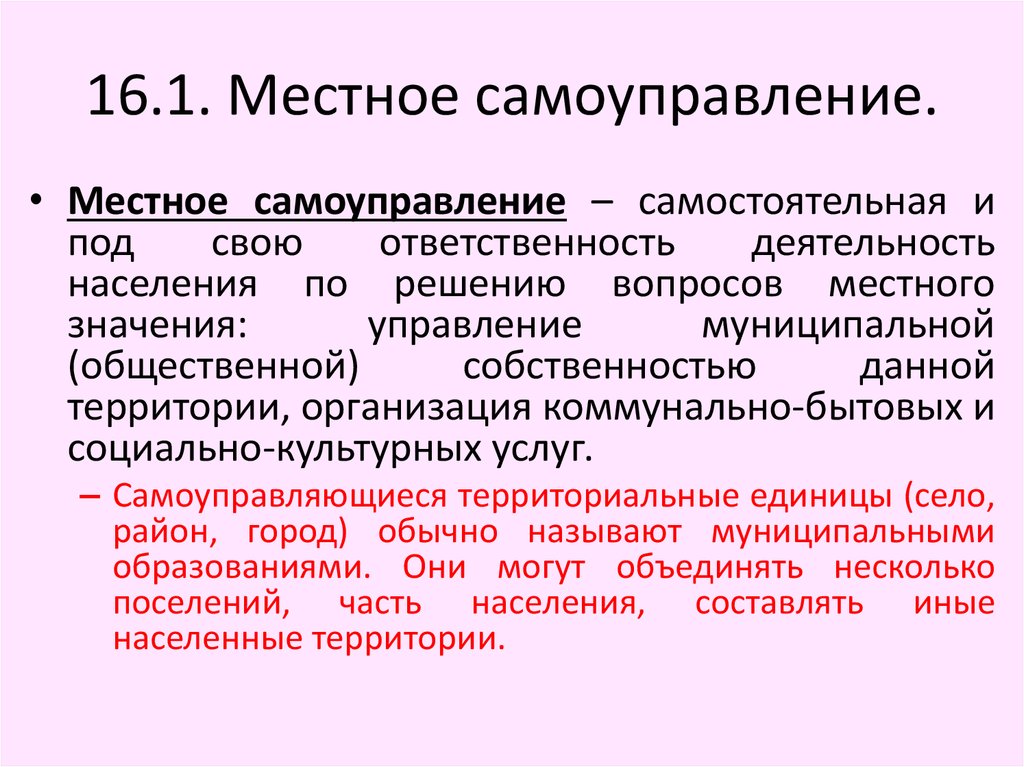 16.1. Местное самоуправление.

• Местное самоуправление – самостоятельная и под свою ответственность деятельность населения по решению вопросов местного значения: управление муниципальной (общественной) собственностью данной территории, организация коммунально-бытовых и социально-культурных услуг.

– Самоуправляющиеся территориальные единицы (село, район, город) обычно называют муниципальными образованиями. Они могут объединять несколько поселений, часть населения, составлять иные населенные территории.